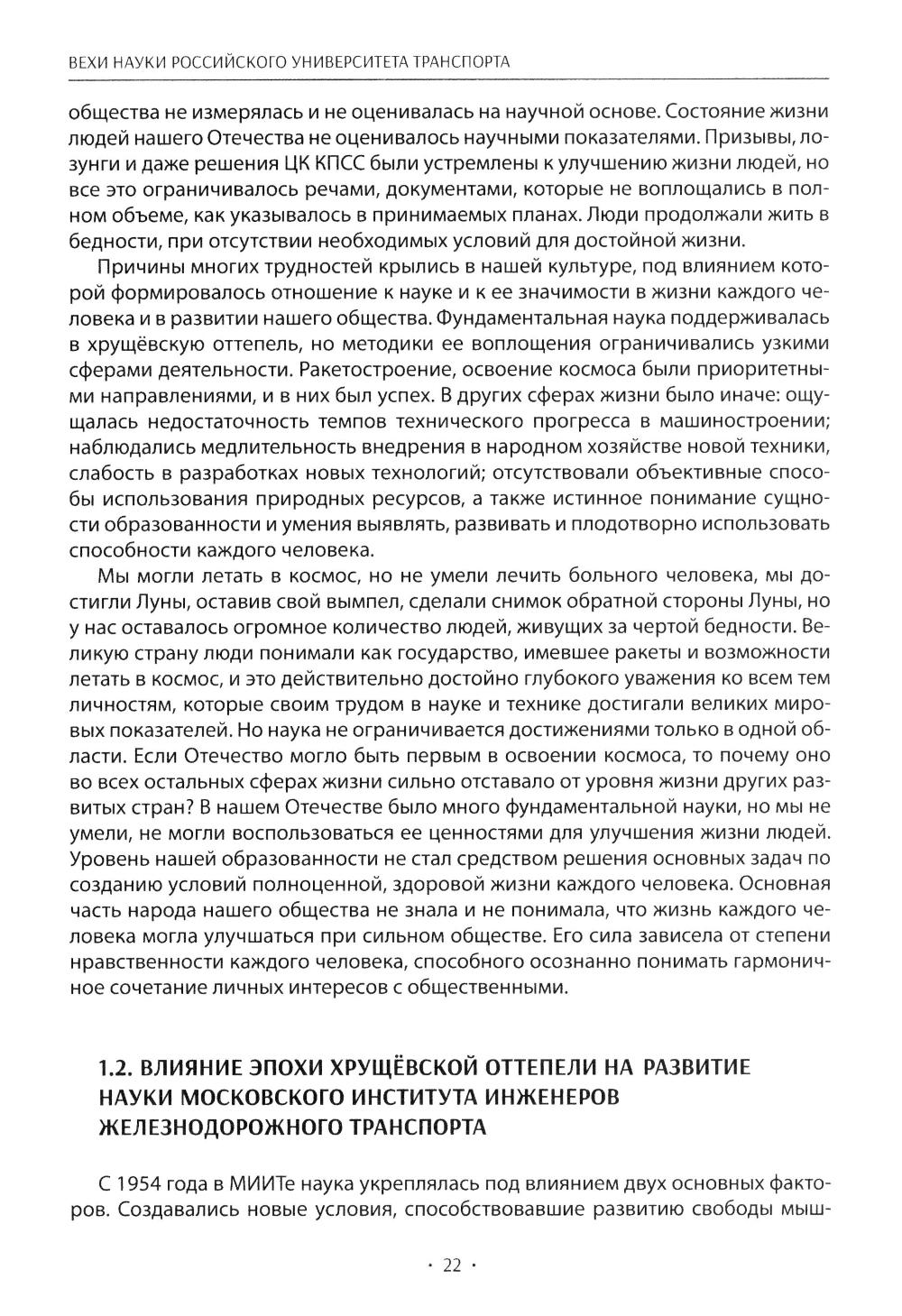 ВЕХИ НАУКИ РОССИЙСКОГО УНИВЕРСИТЕТА ТРАНСПОРТА

общества не измерялась и не оценивалась на научной основе. Состояние жизни людей нашего Отечества не оценивалось научными показателями. Призывы, лозунги и даже решения ЦК КПСС были устремлены к улучшению жизни людей, но все это ограничивалось речами, документами, которые не воплощались в полном объеме, как указывалось в принимаемых планах. Люди продолжали жить в бедности, при отсутствии необходимых условий для достойной жизни.

Причины многих трудностей крылись в нашей культуре, под влиянием которой формировалось отношение к науке и к ее значимости в жизни каждого человека и в развитии нашего общества. Фундаментальная наука поддерживалась в хрущёвскую оттепель, но методики ее воплощения ограничивались узкими сферами деятельности. Ракетостроение, освоение космоса были приоритетными направлениями, и в них был успех. В других сферах жизни было иначе: ощущалась недостаточность темпов технического прогресса в машиностроении; наблюдались медлительность внедрения в народном хозяйстве новой техники, слабость в разработках новых технологий; отсутствовали объективные способы использования природных ресурсов, а также истинное понимание сущности образованности и умения выявлять, развивать и плодотворно использовать способности каждого человека.

Мы могли летать в космос, но не умели лечить больного человека, мы достигли Луны, оставив свой вымпел, сделали снимок обратной стороны Луны, но у нас оставалось огромное количество людей, живущих за чертой бедности. Великую страну люди понимали как государство, имевшее ракеты и возможности летать в космос, и это действительно достойно глубокого уважения ко всем тем личностям, которые своим трудом в науке и технике достигали великих мировых показателей. Но наука не ограничивается достижениями только в одной области. Если Отечество могло быть первым в освоении космоса, то почему оно во всех остальных сферах жизни сильно отставало от уровня жизни других развитых стран? В нашем Отечестве было много фундаментальной науки, но мы не умели, не могли воспользоваться ее ценностями для улучшения жизни людей. Уровень нашей образованности не стал средством решения основных задач по созданию условий полноценной, здоровой жизни каждого человека. Основная часть народа нашего общества не знала и не понимала, что жизнь каждого человека могла улучшаться при сильном обществе. Его сила зависела от степени нравственности каждого человека, способного осознанно понимать гармоничное сочетание личных интересов с общественными.

1.2. ВЛИЯНИЕ ЭПОХИ ХРУЩЁВСКОЙ ОТТЕПЕЛИ НА РАЗВИТИЕ НАУКИ МОСКОВСКОГО ИНСТИТУТА ИНЖЕНЕРОВ ЖЕЛЕЗНОДОРОЖНОГО ТРАНСПОРТА

С 1954 года в МИИТе наука укреплялась под влиянием двух основных факторов. Создавались новые условия, способствовавшие развитию свободы мыш-

· 22 ·